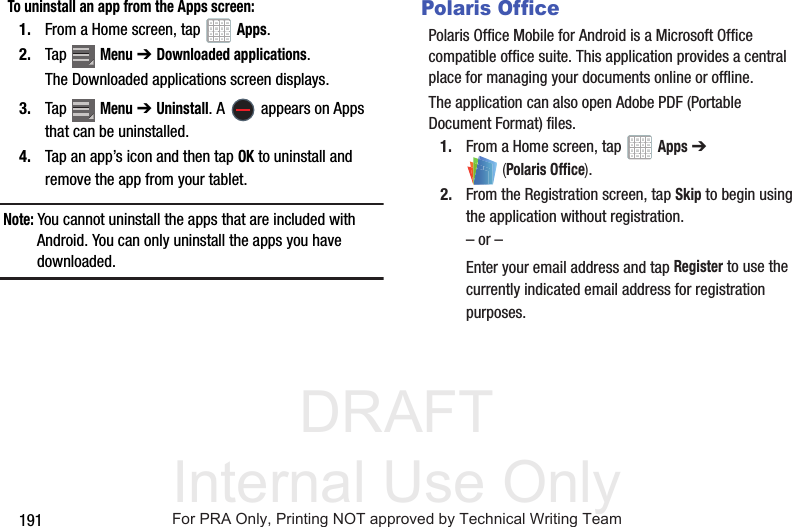 To uninstall an app from the Apps screen:

1. From a Home screen, tap Apps.

2. Tap Menu ➔ Downloaded applications.

The Downloaded applications screen displays.

3. Tap Menu ➔ Uninstall. A appears on Apps that can be uninstalled.

4. Tap an app's icon and then tap OK to uninstall and remove the app from your tablet.

Note: You cannot uninstall the apps that are included with Android. You can only uninstall the apps you have downloaded.

Polaris Office

Polaris Office Mobile for Android is a Microsoft Office compatible office suite. This application provides a central place for managing your documents online or offline.

The application can also open Adobe PDF (Portable Document Format) files.

1. From a Home screen, tap Apps ➔ (Polaris Office).

2. From the Registration screen, tap Skip to begin using the application without registration.

– or –

Enter your email address and tap Register to use the currently indicated email address for registration purposes.

DRAFT
Internal Use Only

191 For PRA Only, Printing NOT approved by Technical Writing Team